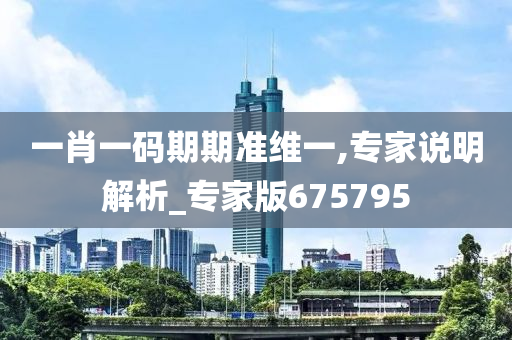 一肖一码期期准维一,专家说明解析_专家版675795